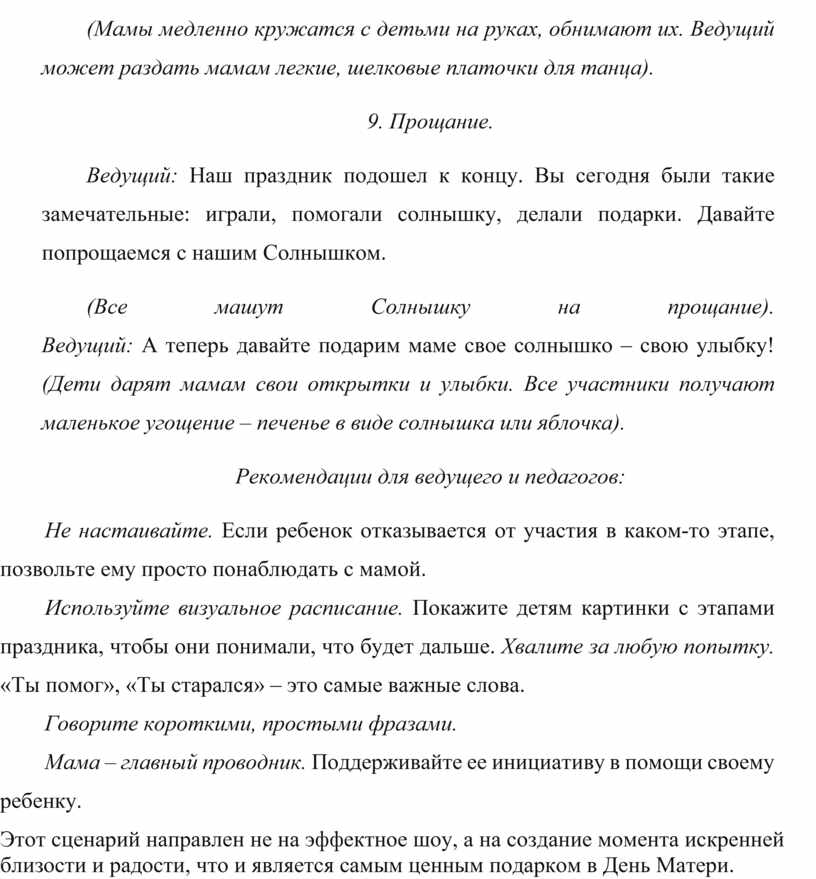 (Мамы медленно кружатся с детьми на руках, обнимают их. Ведущий может раздать мамам легкие, шелковые платочки для танца).

9. Прощание.

Ведущий: Наш праздник подошел к концу. Вы сегодня были такие замечательные: играли, помогали солнышку, делали подарки. Давайте попрощаемся с нашим Солнышком.

(Все машут Солнышку на прощание). Ведущий: А теперь давайте подарим маме свое солнышко – свою улыбку! (Дети дарят мамам свои открытки и улыбки. Все участники получают маленькое угощение – печенье в виде солнышка или яблочка).

Рекомендации для ведущего и педагогов:

Не настаивайте. Если ребенок отказывается от участия в каком-то этапе, позвольте ему просто понаблюдать с мамой.

Используйте визуальное расписание. Покажите детям картинки с этапами праздника, чтобы они понимали, что будет дальше. Хвалите за любую попытку. «Ты помог», «Ты старался» – это самые важные слова.

Говорите короткими, простыми фразами.

Мама – главный проводник. Поддерживайте ее инициативу в помощи своему ребенку.

Этот сценарий направлен не на эффектное шоу, а на создание момента искренней близости и радости, что и является самым ценным подарком в День Матери.